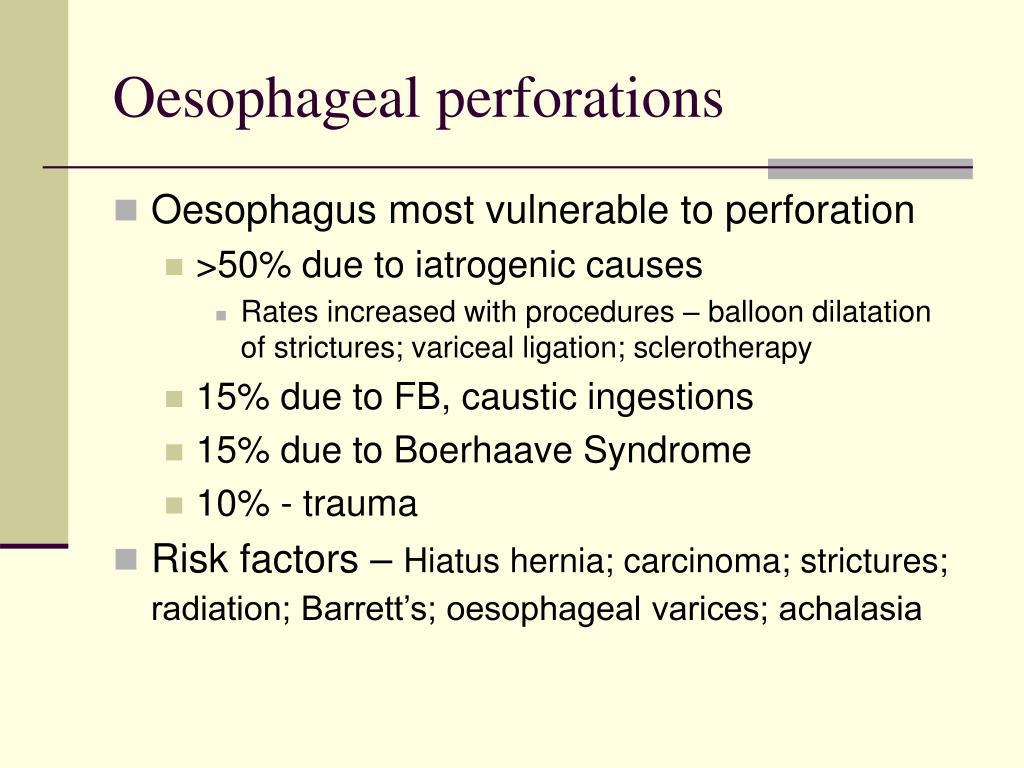 Oesophageal perforations

Oesophagus most vulnerable to perforation

>50% due to iatrogenic causes

Rates increased with procedures – balloon dilatation of strictures; variceal ligation; sclerotherapy

15% due to FB, caustic ingestions

15% due to Boerhaave Syndrome

10% - trauma

Risk factors – Hiatus hernia; carcinoma; strictures; radiation; Barrett's; oesophageal varices; achalasia